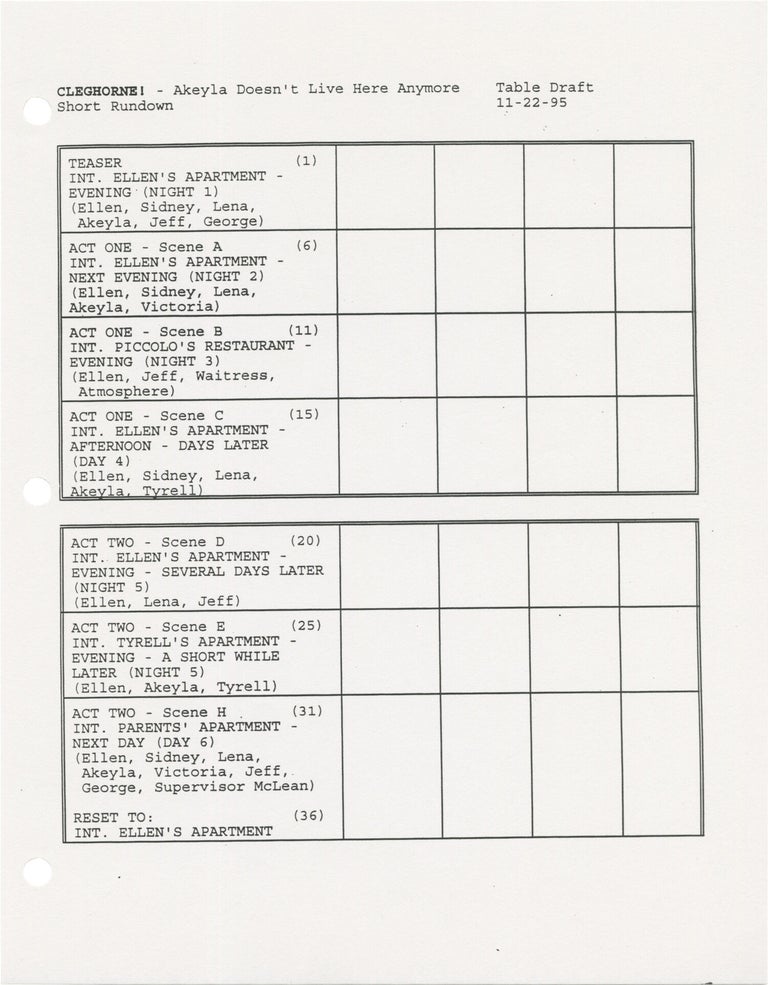 CLEGHORNE! - Akeyla Doesn't Live Here Anymore Short Rundown

Table Draft
11-22-95

| | | | | |
|---|---|---|---|---|
| TEASER (1) INT. ELLEN'S APARTMENT - EVENING (NIGHT 1) (Ellen, Sidney, Lena, Akeyla, Jeff, George) | | | | |
| ACT ONE - Scene A (6) INT. ELLEN'S APARTMENT - NEXT EVENING (NIGHT 2) (Ellen, Sidney, Lena, Akeyla, Victoria) | | | | |
| ACT ONE - Scene B (11) INT. PICCOLO'S RESTAURANT - EVENING (NIGHT 3) (Ellen, Jeff, Waitress, Atmosphere) | | | | |
| ACT ONE - Scene C (15) INT. ELLEN'S APARTMENT - AFTERNOON - DAYS LATER (DAY 4) (Ellen, Sidney, Lena, Akeyla, Tyrell) | | | | |

| | | | | |
|---|---|---|---|---|
| ACT TWO - Scene D (20) INT. ELLEN'S APARTMENT - EVENING - SEVERAL DAYS LATER (NIGHT 5) (Ellen, Lena, Jeff) | | | | |
| ACT TWO - Scene E (25) INT. TYRELL'S APARTMENT - EVENING - A SHORT WHILE LATER (NIGHT 5) (Ellen, Akeyla, Tyrell) | | | | |
| ACT TWO - Scene H (31) INT. PARENTS' APARTMENT - NEXT DAY (DAY 6) (Ellen, Sidney, Lena, Akeyla, Victoria, Jeff, George, Supervisor McLean) RESET TO: (36) INT. ELLEN'S APARTMENT | | | | |